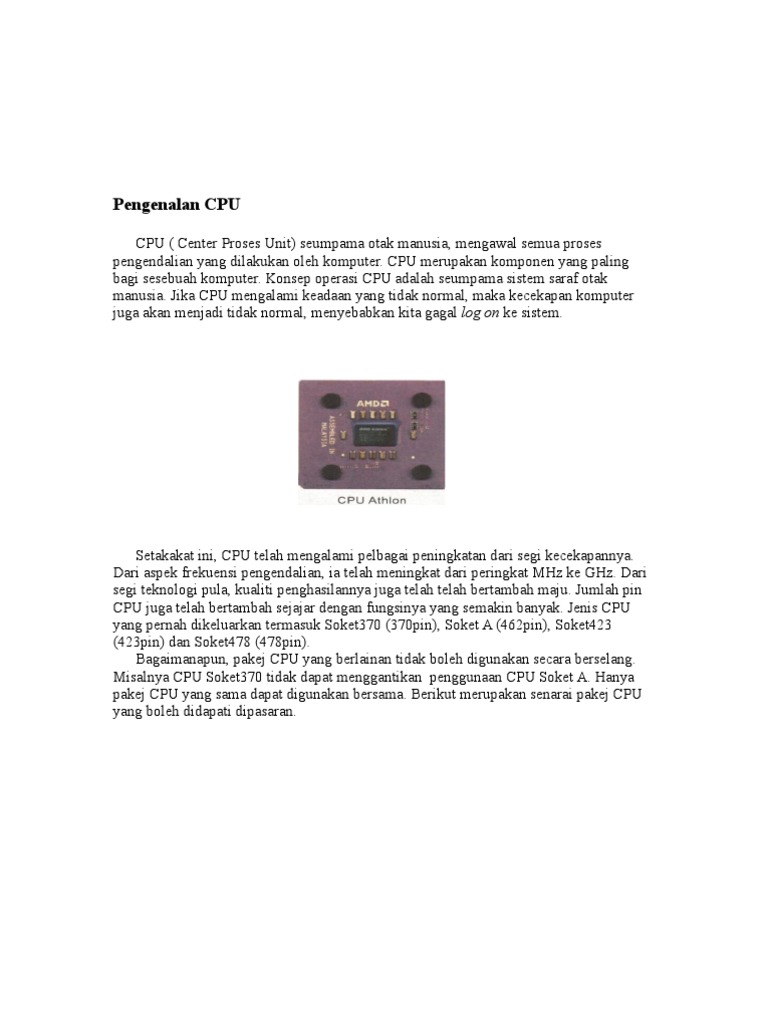 Pengenalan CPU

CPU ( Center Proses Unit) seumpama otak manusia, mengawal semua proses pengendalian yang dilakukan oleh komputer. CPU merupakan komponen yang paling bagi sesebuah komputer. Konsep operasi CPU adalah seumpama sistem saraf otak manusia. Jika CPU mengalami keadaan yang tidak normal, maka kecekapan komputer juga akan menjadi tidak normal, menyebabkan kita gagal log on ke sistem.

AMD

CPU Athlon

Setakakat ini, CPU telah mengalami pelbagai peningkatan dari segi kecekapannya. Dari aspek frekuensi pengendalian, ia telah meningkat dari peringkat MHz ke GHz. Dari segi teknologi pula, kualiti penghasilannya juga telah telah bertambah maju. Jumlah pin CPU juga telah bertambah sejajar dengan fungsinya yang semakin banyak. Jenis CPU yang pernah dikeluarkan termasuk Soket370 (370pin), Soket A (462pin), Soket423 (423pin) dan Soket478 (478pin).

Bagaimanapun, pakej CPU yang berlainan tidak boleh digunakan secara berselang. Misalnya CPU Soket370 tidak dapat menggantikan penggunaan CPU Soket A. Hanya pakej CPU yang sama dapat digunakan bersama. Berikut merupakan senarai pakej CPU yang boleh didapati dipasaran.